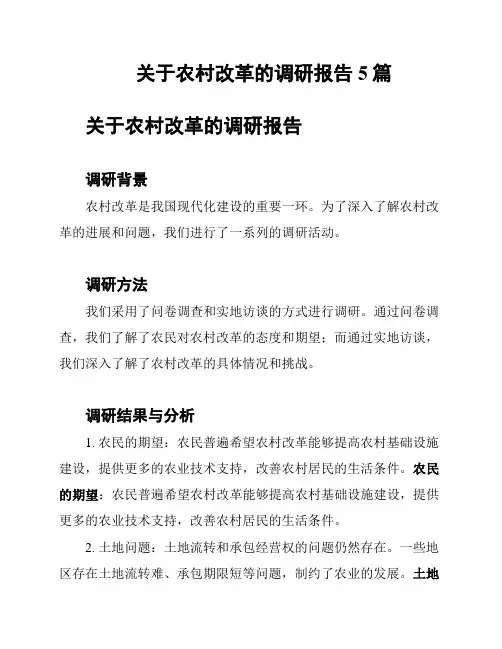 关于农村改革的调研报告 5 篇

关于农村改革的调研报告

调研背景

农村改革是我国现代化建设的重要一环。为了深入了解农村改革的进展和问题，我们进行了一系列的调研活动。

调研方法

我们采用了问卷调查和实地访谈的方式进行调研。通过问卷调查，我们了解了农民对农村改革的态度和期望；而通过实地访谈，我们深入了解了农村改革的具体情况和挑战。

调研结果与分析

1. 农民的期望：农民普遍希望农村改革能够提高农村基础设施建设，提供更多的农业技术支持，改善农村居民的生活条件。农民的期望：农民普遍希望农村改革能够提高农村基础设施建设，提供更多的农业技术支持，改善农村居民的生活条件。

2. 土地问题：土地流转和承包经营权的问题仍然存在。一些地区存在土地流转难、承包期限短等问题，制约了农业的发展。土地